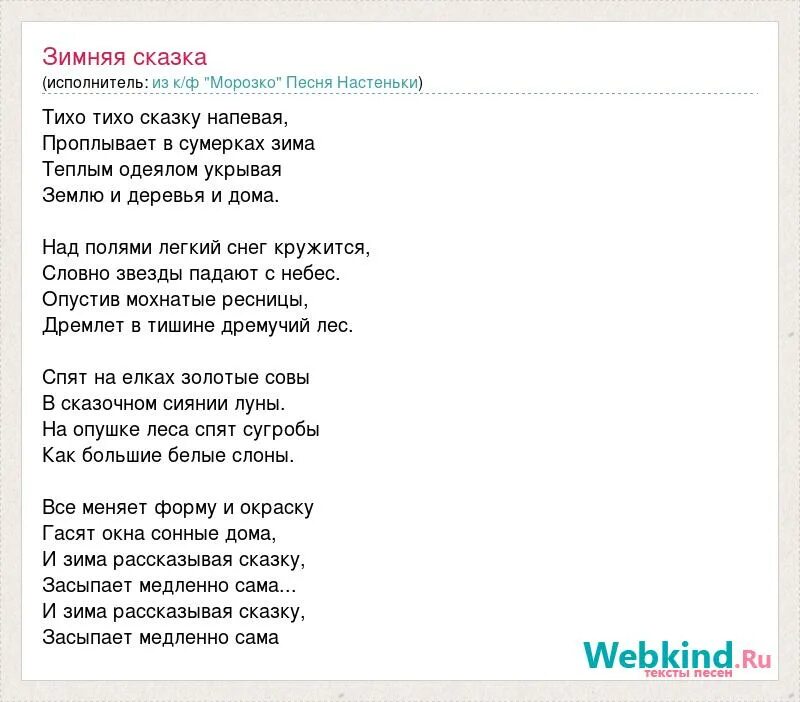 Зимняя сказка
(исполнитель: из к/ф "Морозко" Песня Настеньки)

Тихо тихо сказку напевая,
Проплывает в сумерках зима
Теплым одеялом укрывая
Землю и деревья и дома.

Над полями легкий снег кружится,
Словно звезды падают с небес.
Опустив мохнатые ресницы,
Дремлет в тишине дремучий лес.

Спят на елках золотые совы
В сказочном сиянии луны.
На опушке леса спят сугробы
Как большие белые слоны.

Все меняет форму и окраску
Гасят окна сонные дома,
И зима рассказывая сказку,
Засыпает медленно сама...
И зима рассказывая сказку,
Засыпает медленно сама

Webkind.Ru
тексты песен